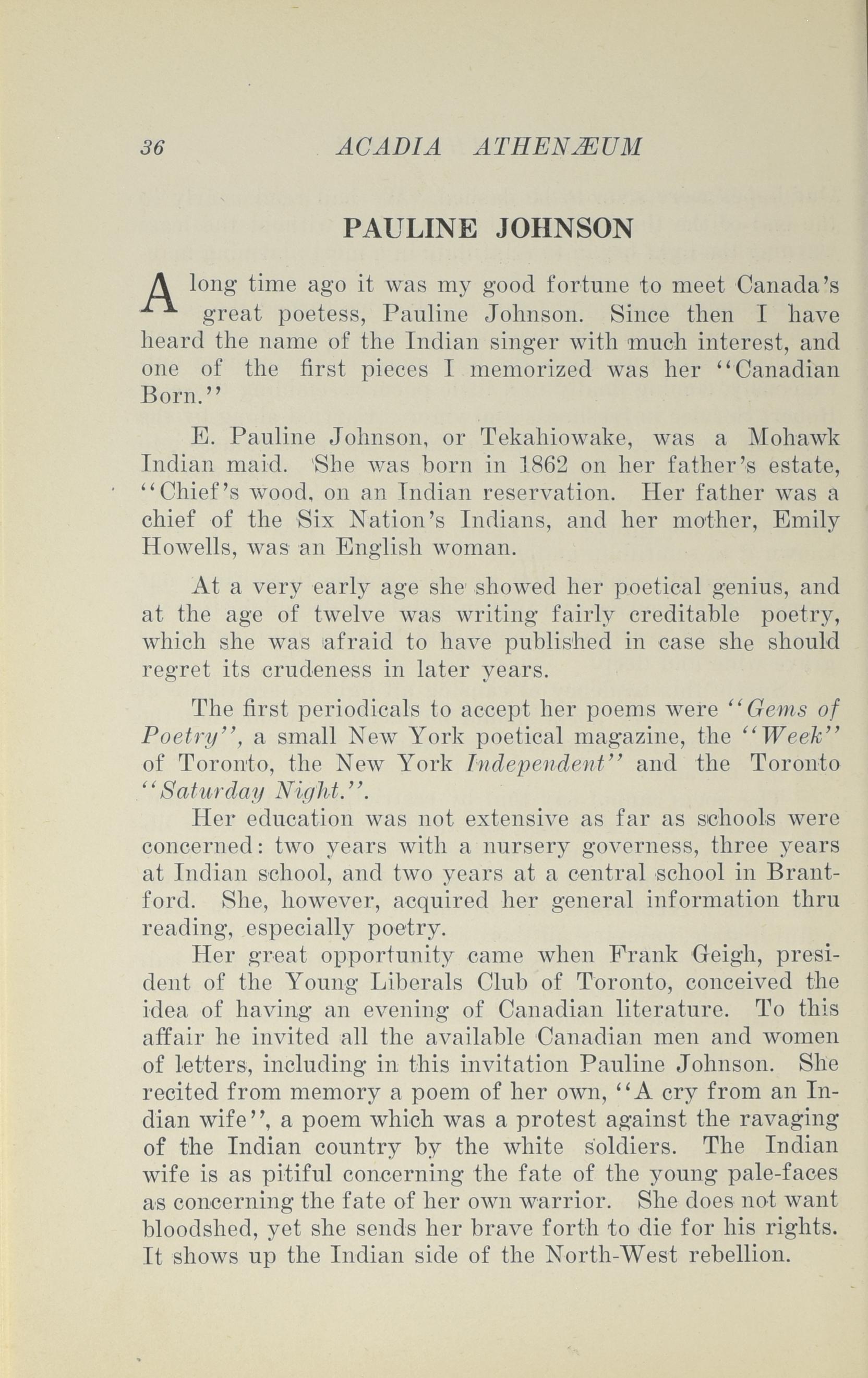 36 ACADIA ATHENÆUM

PAULINE JOHNSON

A long time ago it was my good fortune to meet Canada's great poetess, Pauline Johnson. Since then I have heard the name of the Indian singer with much interest, and one of the first pieces I memorized was her "Canadian Born."

E. Pauline Johnson, or Tekahiowake, was a Mohawk Indian maid. She was born in 1862 on her father's estate, "Chief's wood, on an Indian reservation. Her father was a chief of the Six Nation's Indians, and her mother, Emily Howells, was an English woman.

At a very early age she showed her poetical genius, and at the age of twelve was writing fairly creditable poetry, which she was afraid to have published in case she should regret its crudeness in later years.

The first periodicals to accept her poems were "Gems of Poetry", a small New York poetical magazine, the "Week" of Toronto, the New York Independent" and the Toronto "Saturday Night.".

Her education was not extensive as far as schools were concerned: two years with a nursery governess, three years at Indian school, and two years at a central school in Brantford. She, however, acquired her general information thru reading, especially poetry.

Her great opportunity came when Frank Geigh, president of the Young Liberals Club of Toronto, conceived the idea of having an evening of Canadian literature. To this affair he invited all the available Canadian men and women of letters, including in this invitation Pauline Johnson. She recited from memory a poem of her own, "A cry from an Indian wife", a poem which was a protest against the ravaging of the Indian country by the white soldiers. The Indian wife is as pitiful concerning the fate of the young pale-faces as concerning the fate of her own warrior. She does not want bloodshed, yet she sends her brave forth to die for his rights. It shows up the Indian side of the North-West rebellion.